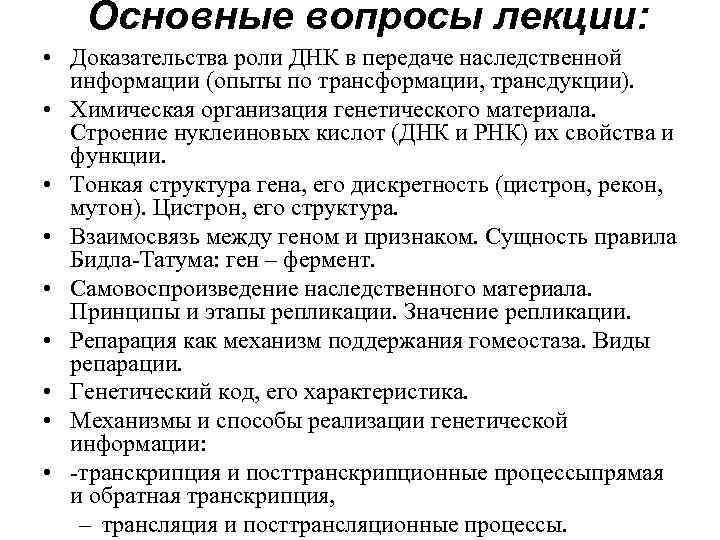 Основные вопросы лекции:

• Доказательства роли ДНК в передаче наследственной информации (опыты по трансформации, трансдукции).
• Химическая организация генетического материала. Строение нуклеиновых кислот (ДНК и РНК) их свойства и функции.
• Тонкая структура гена, его дискретность (цистрон, рекон, мутон). Цистрон, его структура.
• Взаимосвязь между геном и признаком. Сущность правила Бидла-Татума: ген – фермент.
• Самовоспроизведение наследственного материала. Принципы и этапы репликации. Значение репликации.
• Репарация как механизм поддержания гомеостаза. Виды репарации.
• Генетический код, его характеристика.
• Механизмы и способы реализации генетической информации:
• -транскрипция и посттранскрипционные процессыпрямая и обратная транскрипция,
– трансляция и посттрансляционные процессы.